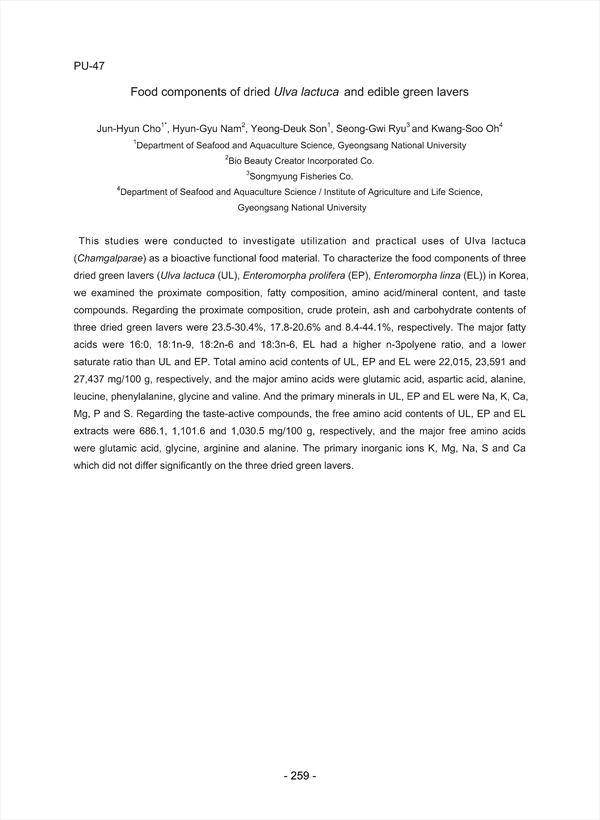 PU-47

Food components of dried Ulva lactuca and edible green lavers

Jun-Hyun Cho$^{1*}$, Hyun-Gyu Nam$^{2}$, Yeong-Deuk Son$^{1}$, Seong-Gwi Ryu$^{3}$ and Kwang-Soo Oh$^{4}$
$^{1}$Department of Seafood and Aquaculture Science, Gyeongsang National University
$^{2}$Bio Beauty Creator Incorporated Co.
$^{3}$Songmyung Fisheries Co.
$^{4}$Department of Seafood and Aquaculture Science / Institute of Agriculture and Life Science, Gyeongsang National University

This studies were conducted to investigate utilization and practical uses of Ulva lactuca (Chamgalparae) as a bioactive functional food material. To characterize the food components of three dried green lavers (Ulva lactuca (UL), Enteromorpha prolifera (EP), Enteromorpha linza (EL)) in Korea, we examined the proximate composition, fatty composition, amino acid/mineral content, and taste compounds. Regarding the proximate composition, crude protein, ash and carbohydrate contents of three dried green lavers were 23.5-30.4%, 17.8-20.6% and 8.4-44.1%, respectively. The major fatty acids were 16:0, 18:1n-9, 18:2n-6 and 18:3n-6, EL had a higher n-3polyene ratio, and a lower saturate ratio than UL and EP. Total amino acid contents of UL, EP and EL were 22,015, 23,591 and 27,437 mg/100 g, respectively, and the major amino acids were glutamic acid, aspartic acid, alanine, leucine, phenylalanine, glycine and valine. And the primary minerals in UL, EP and EL were Na, K, Ca, Mg, P and S. Regarding the taste-active compounds, the free amino acid contents of UL, EP and EL extracts were 686.1, 1,101.6 and 1,030.5 mg/100 g, respectively, and the major free amino acids were glutamic acid, glycine, arginine and alanine. The primary inorganic ions K, Mg, Na, S and Ca which did not differ significantly on the three dried green lavers.

- 259 -